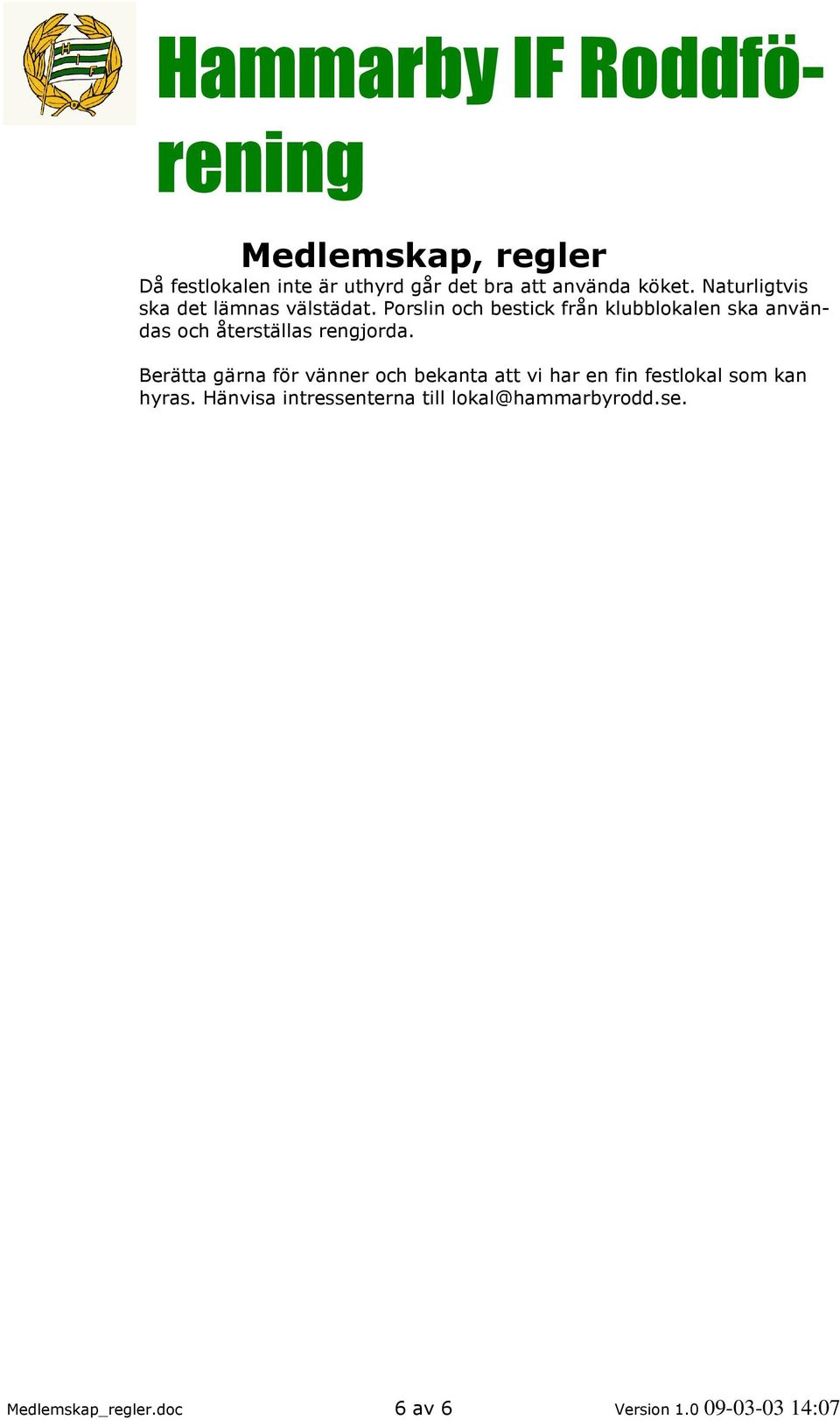 H I F

Hammarby IF Roddförening

Medlemskap, regler

Då festlokalen inte är uthyrd går det bra att använda köket. Naturligtvis ska det lämnas välstädat. Porslin och bestick från klubblokalen ska användas och återställas rengjorda.

Berätta gärna för vänner och bekanta att vi har en fin festlokal som kan hyras. Hänvisa intressenterna till lokal@hammarbyrodd.se.

Medlemskap_regler.doc 6 av 6 Version 1.0 09-03-03 14:07